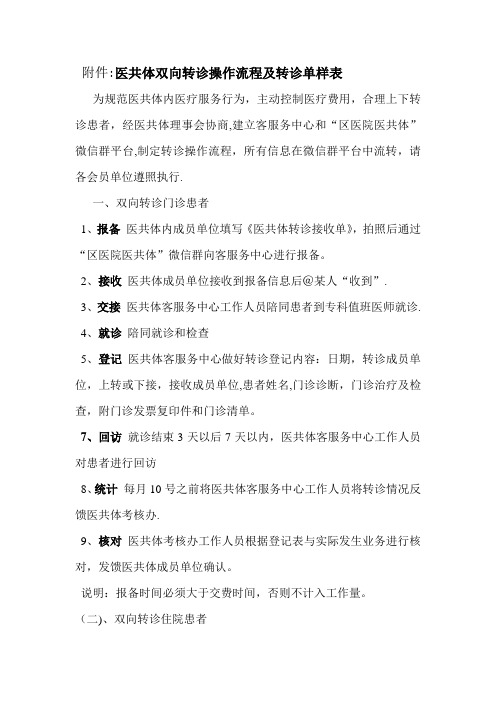 附件:医共体双向转诊操作流程及转诊单样表

为规范医共体内医疗服务行为，主动控制医疗费用，合理上下转诊患者，经医共体理事会协商,建立客服务中心和“区医院医共体”微信群平台,制定转诊操作流程，所有信息在微信群平台中流转，请各会员单位遵照执行.

一、双向转诊门诊患者

1、报备 医共体内成员单位填写《医共体转诊接收单》，拍照后通过“区医院医共体”微信群向客服务中心进行报备。

2、接收 医共体成员单位接收到报备信息后@某人“收到”.

3、交接 医共体客服务中心工作人员陪同患者到专科值班医师就诊.

4、就诊 陪同就诊和检查

5、登记 医共体客服务中心做好转诊登记内容：日期，转诊成员单位，上转或下接，接收成员单位,患者姓名,门诊诊断，门诊治疗及检查，附门诊发票复印件和门诊清单。

7、回访 就诊结束 3 天以后 7 天以内，医共体客服务中心工作人员对患者进行回访

8、统计 每月 10 号之前将医共体客服务中心工作人员将转诊情况反馈医共体考核办.

9、核对 医共体考核办工作人员根据登记表与实际发生业务进行核对，发馈医共体成员单位确认。

说明：报备时间必须大于交费时间，否则不计入工作量。

(二)、双向转诊住院患者